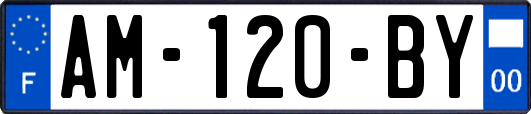 F
AM-120-BY
00